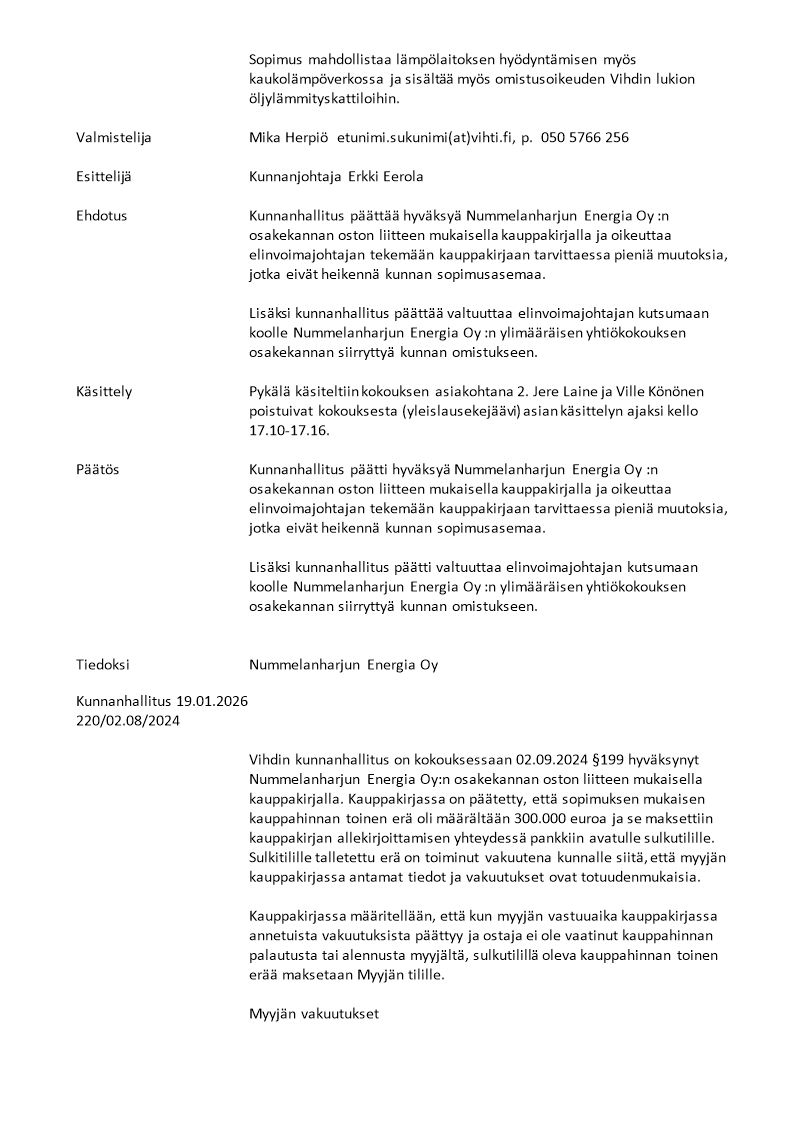 Sopimus mahdollistaa lämpölaitoksen hyödyntämisen myös kaukolämpöverkossa ja sisältää myös omistusoikeuden Vihdin lukion öljylämmityskattiloihin.

Valmistelija

Mika Herpiö etunimi.sukunimi(at)vihti.fi, p. 050 5766 256

Esittelijä

Kunnanjohtaja Erkki Eerola

Ehdotus

Kunnanhallitus päättää hyväksyä Nummelanharjun Energia Oy :n osakekannan oston liitteen mukaisella kauppakirjalla ja oikeuttaa elinvoimajohtajan tekemään kauppakirjaan tarvittaessa pieniä muutoksia, jotka eivät heikennä kunnan sopimusasemaa.

Lisäksi kunnanhallitus päättää valtuuttaa elinvoimajohtajan kutsumaan koolle Nummelanharjun Energia Oy :n ylimääräisen yhtiökokouksen osakekannan siirryttyä kunnan omistukseen.

Käsittely

Pykälä käsiteltiin kokouksen asiakohtana 2. Jere Laine ja Ville Könönen poistuivat kokouksesta (yleislausekejäävi) asian käsittelyn ajaksi kello 17.10-17.16.

Päätös

Kunnanhallitus päätti hyväksyä Nummelanharjun Energia Oy :n osakekannan oston liitteen mukaisella kauppakirjalla ja oikeuttaa elinvoimajohtajan tekemään kauppakirjaan tarvittaessa pieniä muutoksia, jotka eivät heikennä kunnan sopimusasemaa.

Lisäksi kunnanhallitus päätti valtuuttaa elinvoimajohtajan kutsumaan koolle Nummelanharjun Energia Oy :n ylimääräisen yhtiökokouksen osakekannan siirryttyä kunnan omistukseen.

Tiedoksi

Nummelanharjun Energia Oy

Kunnanhallitus 19.01.2026
220/02.08/2024

Vihdin kunnanhallitus on kokouksessaan 02.09.2024 §199 hyväksynyt Nummelanharjun Energia Oy:n osakekannan oston liitteen mukaisella kauppakirjalla. Kauppakirjassa on päätetty, että sopimuksen mukaisen kauppahinnan toinen erä oli määrältään 300.000 euroa ja se maksettiin kauppakirjan allekirjoittamisen yhteydessä pankkiin avatulle sulkutilille. Sulkitilille talletettu erä on toiminut vakuutena kunnalle siitä, että myyjän kauppakirjassa antamat tiedot ja vakuutukset ovat totuudenmukaisia.

Kauppakirjassa määritellään, että kun myyjän vastuuaika kauppakirjassa annetuista vakuutuksista päättyy ja ostaja ei ole vaatinut kauppahinnan palautusta tai alennusta myyjältä, sulkutilillä oleva kauppahinnan toinen erää maksetaan Myyjän tilille.

Myyjän vakuutukset